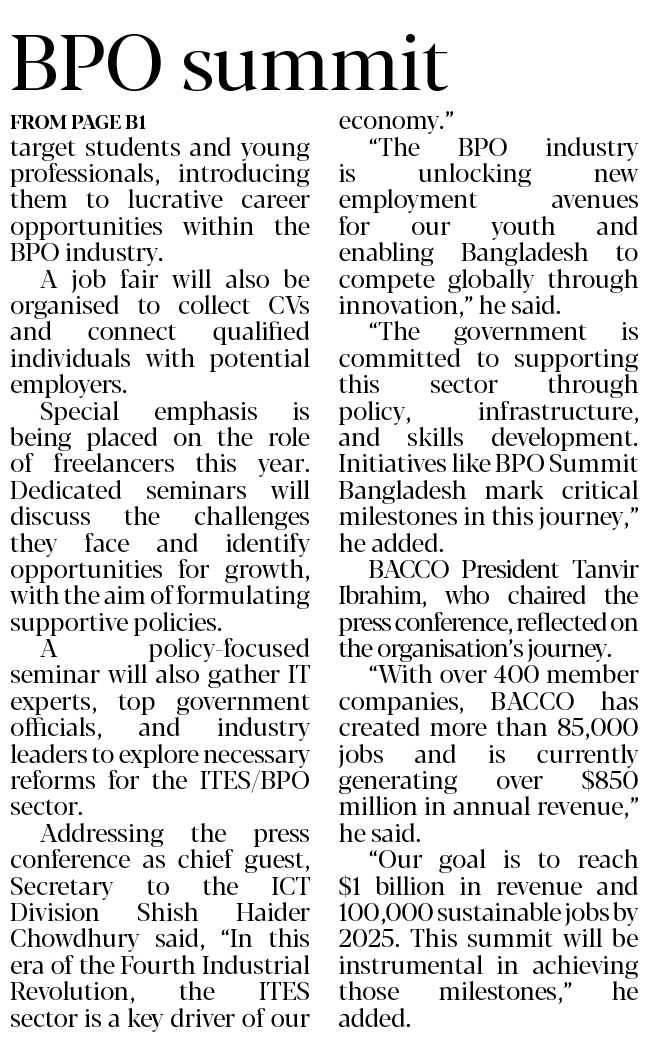 BPO summit

FROM PAGE B1

target students and young professionals, introducing them to lucrative career opportunities within the BPO industry.

A job fair will also be organised to collect CVs and connect qualified individuals with potential employers.

Special emphasis is being placed on the role of freelancers this year. Dedicated seminars will discuss the challenges they face and identify opportunities for growth, with the aim of formulating supportive policies.

A policy-focused seminar will also gather IT experts, top government officials, and industry leaders to explore necessary reforms for the ITES/BPO sector.

Addressing the press conference as chief guest, Secretary to the ICT Division Shish Haider Chowdhury said, "In this era of the Fourth Industrial Revolution, the ITES sector is a key driver of our economy."

"The BPO industry is unlocking new employment avenues for our youth and enabling Bangladesh to compete globally through innovation," he said.

"The government is committed to supporting this sector through policy, infrastructure, and skills development. Initiatives like BPO Summit Bangladesh mark critical milestones in this journey," he added.

BACCO President Tanvir Ibrahim, who chaired the press conference, reflected on the organisation's journey.

"With over 400 member companies, BACCO has created more than 85,000 jobs and is currently generating over $850 million in annual revenue," he said.

"Our goal is to reach $1 billion in revenue and 100,000 sustainable jobs by 2025. This summit will be instrumental in achieving those milestones," he added.